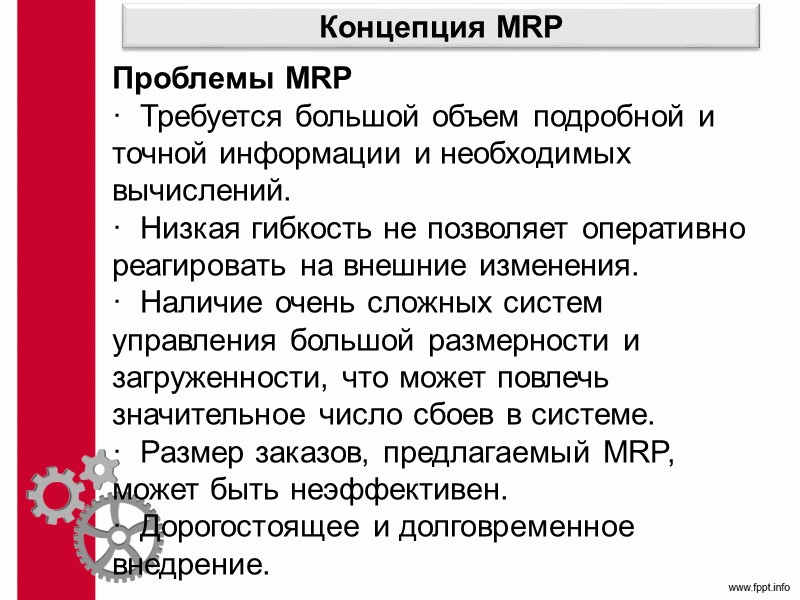 Концепция MRP

Проблемы MRP
· Требуется большой объем подробной и точной информации и необходимых вычислений.
· Низкая гибкость не позволяет оперативно реагировать на внешние изменения.
· Наличие очень сложных систем управления большой размерности и загруженности, что может повлечь значительное число сбоев в системе.
· Размер заказов, предлагаемый MRP, может быть неэффективен.
· Дорогостоящее и долговременное внедрение.

www.fppt.info